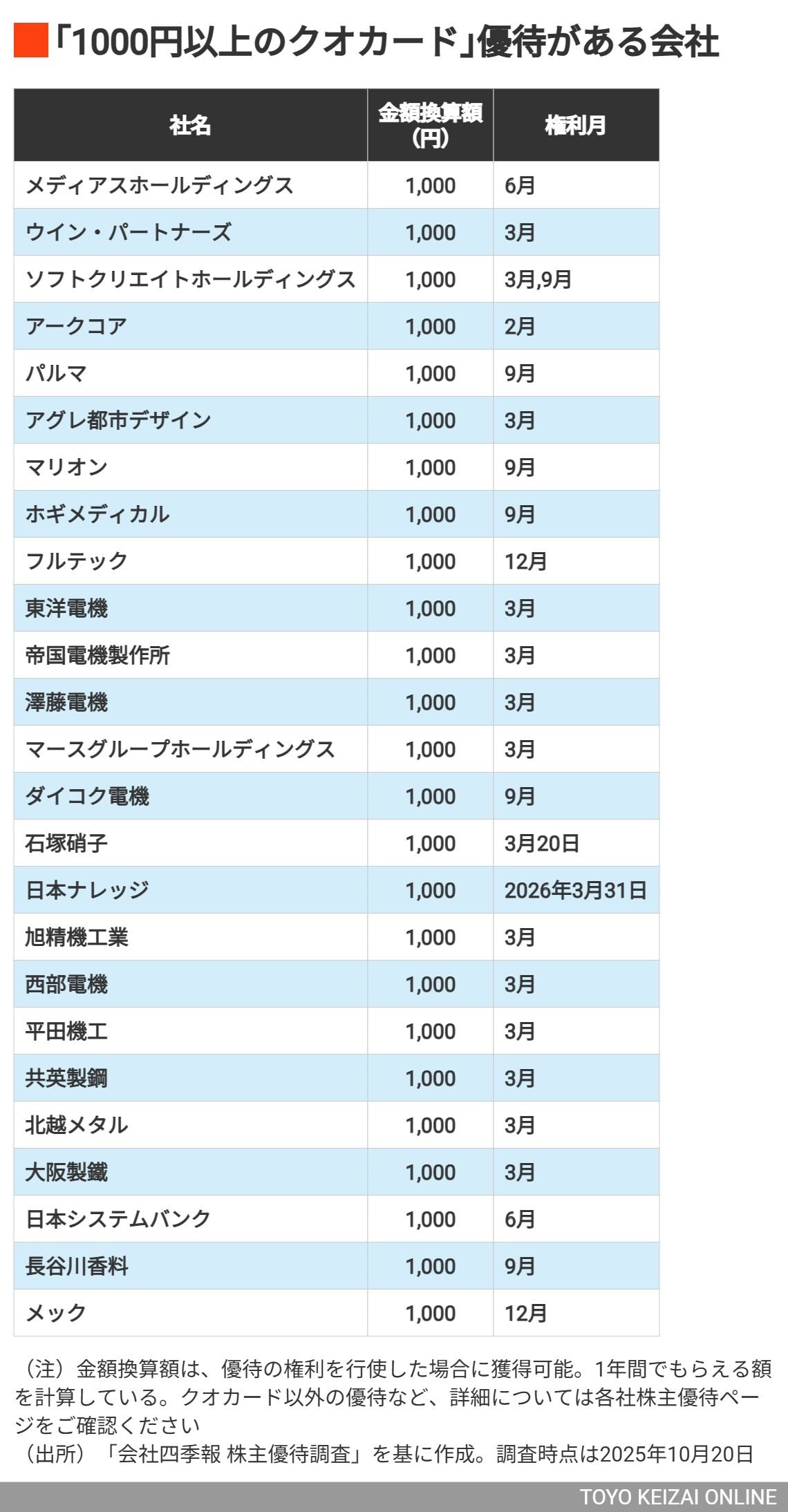 「1000円以上のクオカード」優待がある会社

| 社名 | 金額換算額（円） | 権利月 |
|---|---|---|
| メディアスホールディングス | 1,000 | 6月 |
| ウイン・パートナーズ | 1,000 | 3月 |
| ソフトクリエイトホールディングス | 1,000 | 3月,9月 |
| アークコア | 1,000 | 2月 |
| パルマ | 1,000 | 9月 |
| アグレ都市デザイン | 1,000 | 3月 |
| マリオン | 1,000 | 9月 |
| ホギメディカル | 1,000 | 9月 |
| フルテック | 1,000 | 12月 |
| 東洋電機 | 1,000 | 3月 |
| 帝国電機製作所 | 1,000 | 3月 |
| 澤藤電機 | 1,000 | 3月 |
| マースグループホールディングス | 1,000 | 3月 |
| ダイコク電機 | 1,000 | 9月 |
| 石塚硝子 | 1,000 | 3月20日 |
| 日本ナレッジ | 1,000 | 2026年3月31日 |
| 旭精機工業 | 1,000 | 3月 |
| 西部電機 | 1,000 | 3月 |
| 平田機工 | 1,000 | 3月 |
| 共英製鋼 | 1,000 | 3月 |
| 北越メタル | 1,000 | 3月 |
| 大阪製鐵 | 1,000 | 3月 |
| 日本システムバンク | 1,000 | 6月 |
| 長谷川香料 | 1,000 | 9月 |
| メック | 1,000 | 12月 |

（注）金額換算額は、優待の権利を行使した場合に獲得可能。1年間でもらえる額を計算している。クオカード以外の優待など、詳細については各社株主優待ページをご確認ください
（出所）「会社四季報 株主優待調査」を基に作成。調査時点は2025年10月20日

TOYO KEIZAI ONLINE